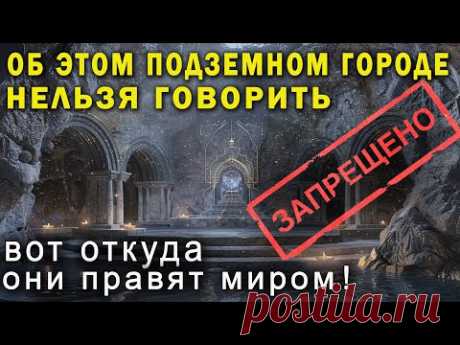 ОБ ЭТОМ ПОДЗЕМНОМ ГОРОДЕ НЕЛЬЗЯ ГОВОРИТЬ

ЗАПРЕЩЕНО

вот откуда они правят миром!

postila.ru